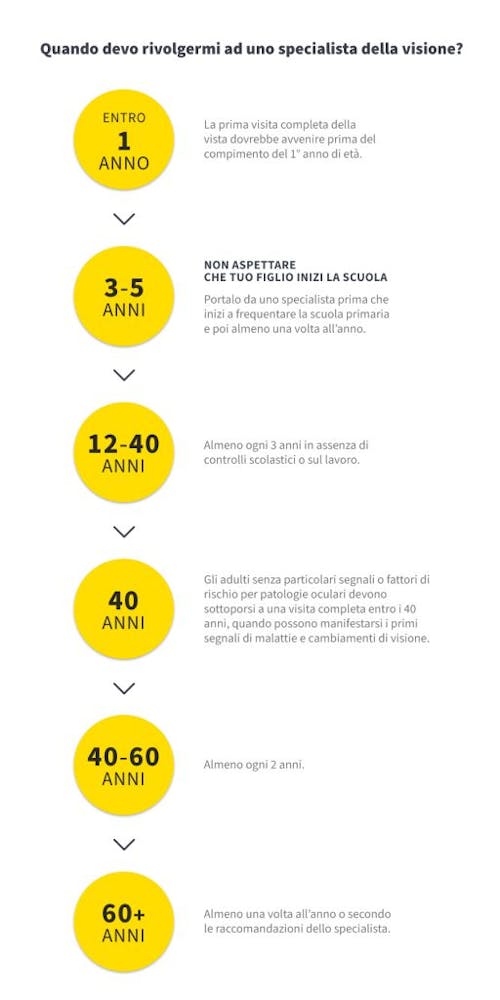 Quando devo rivolgermi ad uno specialista della visione?

ENTRO
1
ANNO

La prima visita completa della vista dovrebbe avvenire prima del compimento del 1° anno di età.

3-5
ANNI

NON ASPETTARE CHE TUO FIGLIO INIZI LA SCUOLA

Portalo da uno specialista prima che inizi a frequentare la scuola primaria e poi almeno una volta all'anno.

12-40
ANNI

Almeno ogni 3 anni in assenza di controlli scolastici o sul lavoro.

40
ANNI

Gli adulti senza particolari segnali o fattori di rischio per patologie oculari devono sottoporsi a una visita completa entro i 40 anni, quando possono manifestarsi i primi segnali di malattie e cambiamenti di visione.

40-60
ANNI

Almeno ogni 2 anni.

60+
ANNI

Almeno una volta all'anno o secondo le raccomandazioni dello specialista.